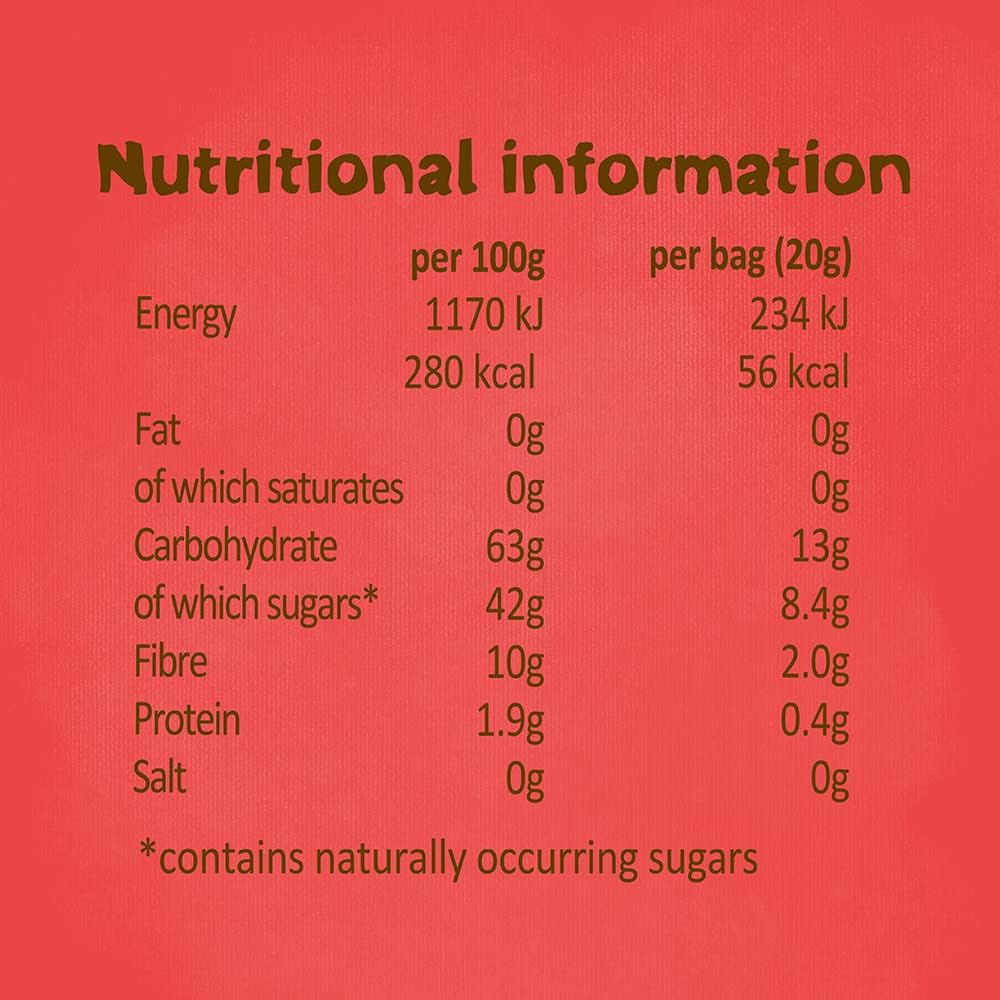 Nutritional information

| | per 100g | per bag (20g) |
|---|---|---|
| Energy | 1170 kJ | 234 kJ |
| | 280 kcal | 56 kcal |
| Fat | 0g | 0g |
| of which saturates | 0g | 0g |
| Carbohydrate | 63g | 13g |
| of which sugars* | 42g | 8.4g |
| Fibre | 10g | 2.0g |
| Protein | 1.9g | 0.4g |
| Salt | 0g | 0g |

*contains naturally occurring sugars